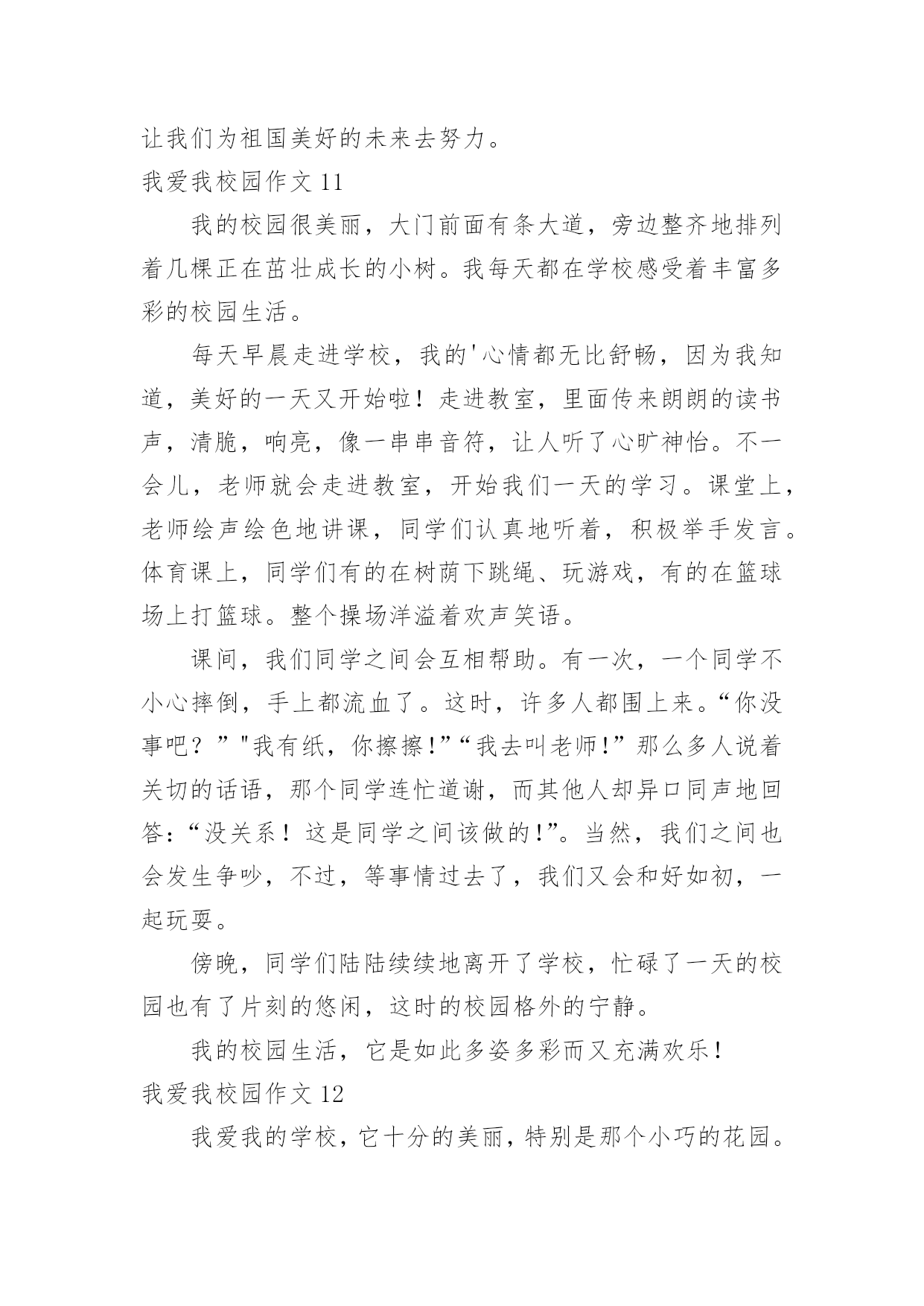 让我们为祖国美好的未来去努力。

我爱我校园作文 11

我的校园很美丽，大门前面有条大道，旁边整齐地排列着几棵正在茁壮成长的小树。我每天都在学校感受着丰富多彩的校园生活。

每天早晨走进学校，我的'心情都无比舒畅，因为我知道，美好的一天又开始啦！走进教室，里面传来朗朗的读书声，清脆，响亮，像一串串音符，让人听了心旷神怡。不一会儿，老师就会走进教室，开始我们一天的学习。课堂上，老师绘声绘色地讲课，同学们认真地听着，积极举手发言。体育课上，同学们有的在树荫下跳绳、玩游戏，有的在篮球场上打篮球。整个操场洋溢着欢声笑语。

课间，我们同学之间会互相帮助。有一次，一个同学不小心摔倒，手上都流血了。这时，许多人都围上来。“你没事吧？”"我有纸，你擦擦!”“我去叫老师!”那么多人说着关切的话语，那个同学连忙道谢，而其他人却异口同声地回答：“没关系！这是同学之间该做的!”。当然，我们之间也会发生争吵，不过，等事情过去了，我们又会和好如初，一起玩耍。

傍晚，同学们陆陆续续地离开了学校，忙碌了一天的校园也有了片刻的悠闲，这时的校园格外的宁静。

我的校园生活，它是如此多姿多彩而又充满欢乐！

我爱我校园作文 12

我爱我的学校，它十分的美丽，特别是那个小巧的花园。